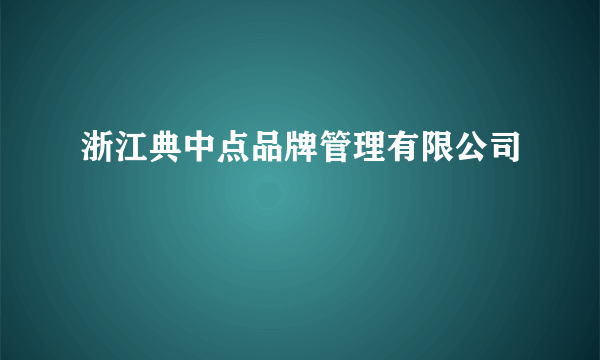 浙江典中点品牌管理有限公司